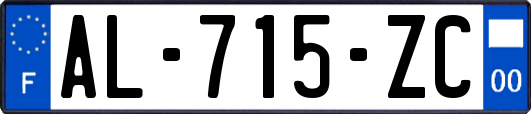 F
AL-715-ZC
00